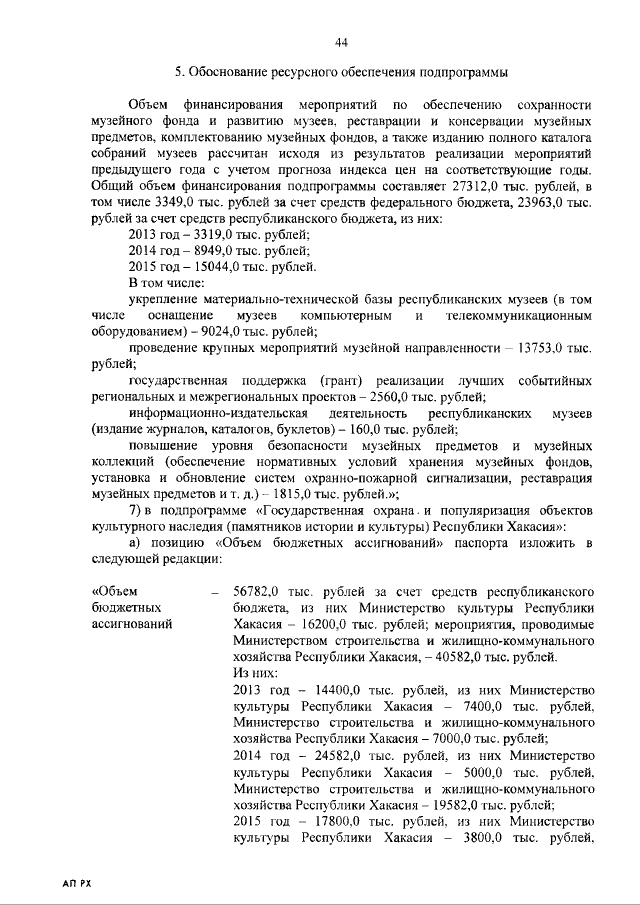 44

5. Обоснование ресурсного обеспечения подпрограммы

Объем финансирования мероприятий по обеспечению сохранности музейного фонда и развитию музеев, реставрации и консервации музейных предметов, комплектованию музейных фондов, а также изданию полного каталога собраний музеев рассчитан исходя из результатов реализации мероприятий предыдущего года с учетом прогноза индекса цен на соответствующие годы. Общий объем финансирования подпрограммы составляет 27312,0 тыс. рублей, в том числе 3349,0 тыс. рублей за счет средств федерального бюджета, 23963,0 тыс. рублей за счет средств республиканского бюджета, из них:

2013 год – 3319,0 тыс. рублей;

2014 год – 8949,0 тыс. рублей;

2015 год – 15044,0 тыс. рублей.

В том числе:

укрепление материально-технической базы республиканских музеев (в том числе оснащение музеев компьютерным и телекоммуникационным оборудованием) – 9024,0 тыс. рублей;

проведение крупных мероприятий музейной направленности – 13753,0 тыс. рублей;

государственная поддержка (грант) реализации лучших событийных региональных и межрегиональных проектов – 2560,0 тыс. рублей;

информационно-издательская деятельность республиканских музеев (издание журналов, каталогов, буклетов) – 160,0 тыс. рублей;

повышение уровня безопасности музейных предметов и музейных коллекций (обеспечение нормативных условий хранения музейных фондов, установка и обновление систем охранно-пожарной сигнализации, реставрация музейных предметов и т. д.) – 1815,0 тыс. рублей.»;

7) в подпрограмме «Государственная охрана и популяризация объектов культурного наследия (памятников истории и культуры) Республики Хакасия»:

а) позицию «Объем бюджетных ассигнований» паспорта изложить в следующей редакции:

«Объем бюджетных ассигнований – 56782,0 тыс. рублей за счет средств республиканского бюджета, из них Министерство культуры Республики Хакасия – 16200,0 тыс. рублей; мероприятия, проводимые Министерством строительства и жилищно-коммунального хозяйства Республики Хакасия, – 40582,0 тыс. рублей.

Из них:

2013 год – 14400,0 тыс. рублей, из них Министерство культуры Республики Хакасия – 7400,0 тыс. рублей, Министерство строительства и жилищно-коммунального хозяйства Республики Хакасия – 7000,0 тыс. рублей;

2014 год – 24582,0 тыс. рублей, из них Министерство культуры Республики Хакасия – 5000,0 тыс. рублей, Министерство строительства и жилищно-коммунального хозяйства Республики Хакасия – 19582,0 тыс. рублей;

2015 год – 17800,0 тыс. рублей, из них Министерство культуры Республики Хакасия – 3800,0 тыс. рублей,

АП РХ